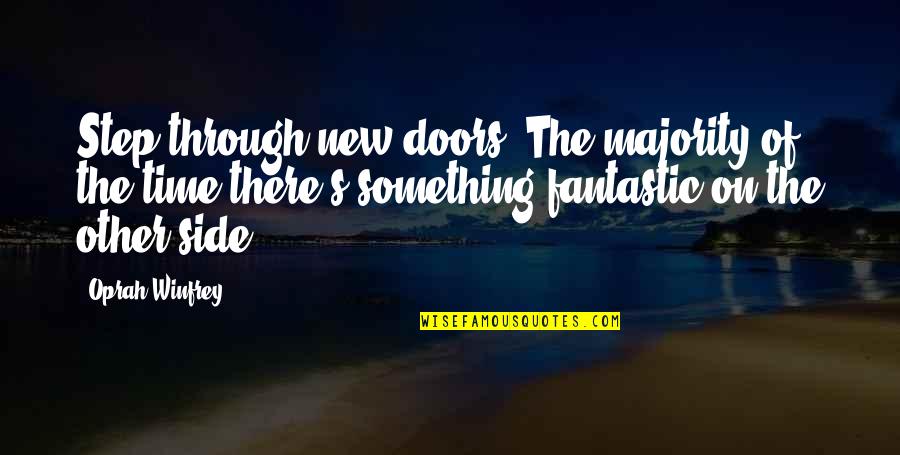 Step through new doors. The majority of the time there's something fantastic on the other side.

Oprah Winfrey

WISEFAMOUSQUOTES.COM